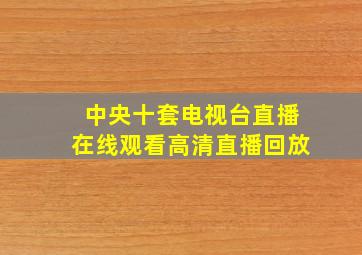 中央十套电视台直播
在线观看高清直播回放